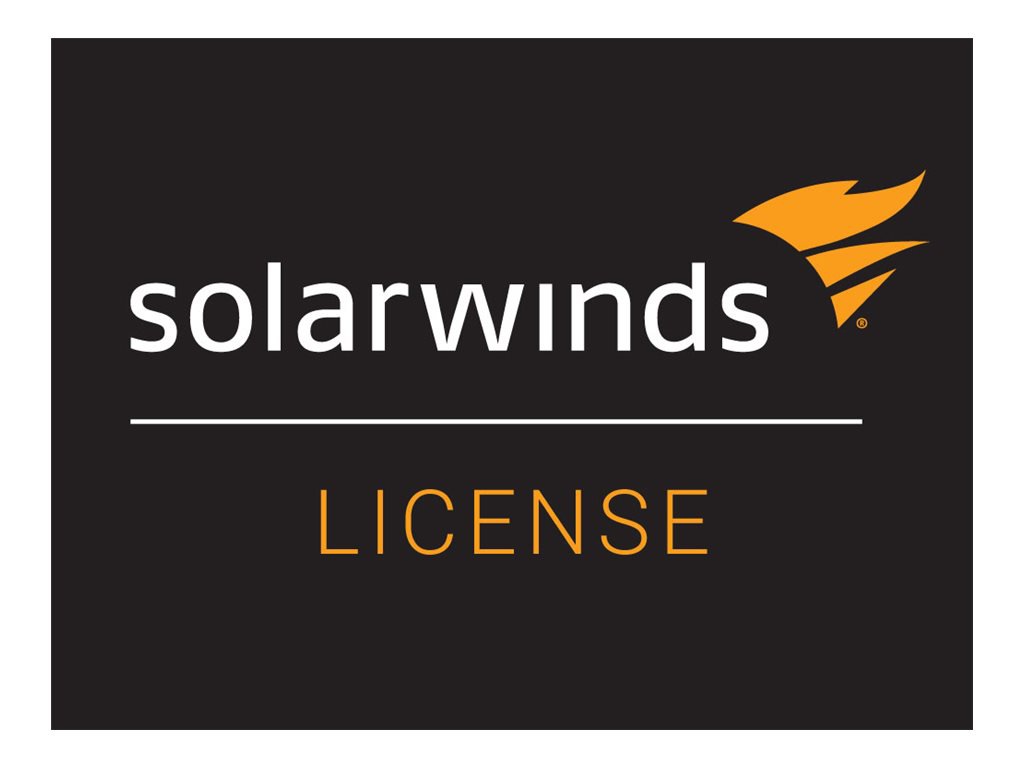 solarwinds®

LICENSE